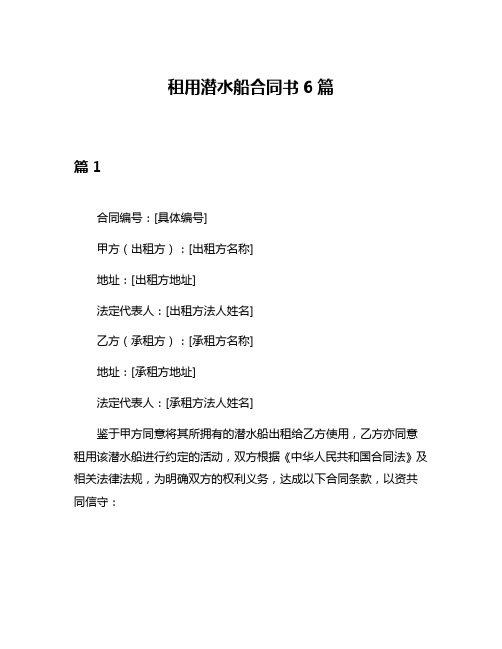 租用潜水船合同书 6 篇

篇 1

合同编号：[具体编号]

甲方（出租方）：[出租方名称]

地址：[出租方地址]

法定代表人：[出租方法人姓名]

乙方（承租方）：[承租方名称]

地址：[承租方地址]

法定代表人：[承租方法人姓名]

鉴于甲方同意将其所拥有的潜水船出租给乙方使用，乙方亦同意租用该潜水船进行约定的活动，双方根据《中华人民共和国合同法》及相关法律法规，为明确双方的权利义务，达成以下合同条款，以资共同信守：